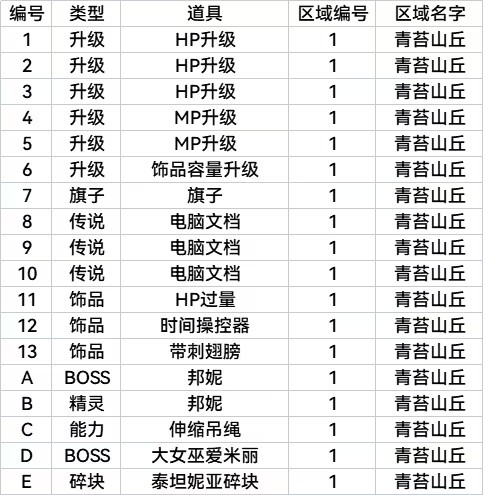 | 编号 | 类型 | 道具 | 区域编号 | 区域名字 |
|---|---|---|---|---|
| 1 | 升级 | HP升级 | 1 | 青苔山丘 |
| 2 | 升级 | HP升级 | 1 | 青苔山丘 |
| 3 | 升级 | HP升级 | 1 | 青苔山丘 |
| 4 | 升级 | MP升级 | 1 | 青苔山丘 |
| 5 | 升级 | MP升级 | 1 | 青苔山丘 |
| 6 | 升级 | 饰品容量升级 | 1 | 青苔山丘 |
| 7 | 旗子 | 旗子 | 1 | 青苔山丘 |
| 8 | 传说 | 电脑文档 | 1 | 青苔山丘 |
| 9 | 传说 | 电脑文档 | 1 | 青苔山丘 |
| 10 | 传说 | 电脑文档 | 1 | 青苔山丘 |
| 11 | 饰品 | HP过量 | 1 | 青苔山丘 |
| 12 | 饰品 | 时间操控器 | 1 | 青苔山丘 |
| 13 | 饰品 | 带刺翅膀 | 1 | 青苔山丘 |
| A | BOSS | 邦妮 | 1 | 青苔山丘 |
| B | 精灵 | 邦妮 | 1 | 青苔山丘 |
| C | 能力 | 伸缩吊绳 | 1 | 青苔山丘 |
| D | BOSS | 大女巫爱米丽 | 1 | 青苔山丘 |
| E | 碎块 | 泰坦妮亚碎块 | 1 | 青苔山丘 |